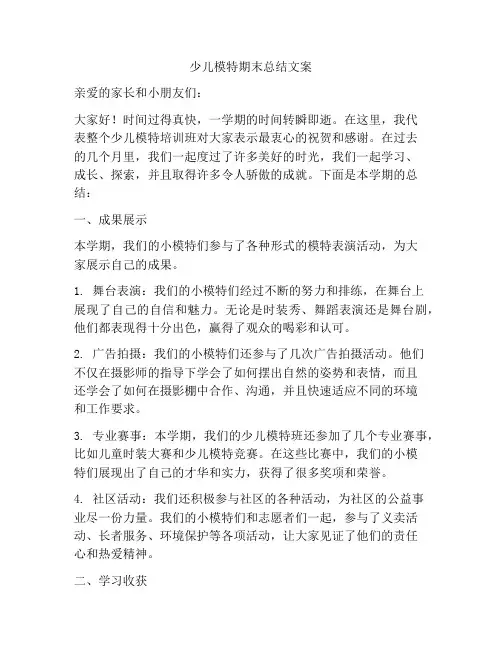 少儿模特期末总结文案

亲爱的家长和小朋友们：

大家好！时间过得真快，一学期的时间转瞬即逝。在这里，我代表整个少儿模特培训班对大家表示最衷心的祝贺和感谢。在过去的几个月里，我们一起度过了许多美好的时光，我们一起学习、成长、探索，并且取得许多令人骄傲的成就。下面是本学期的总结：

一、成果展示

本学期，我们的小模特们参与了各种形式的模特表演活动，为大家展示自己的成果。

1. 舞台表演：我们的小模特们经过不断的努力和排练，在舞台上展现了自己的自信和魅力。无论是时装秀、舞蹈表演还是舞台剧，他们都表现得十分出色，赢得了观众的喝彩和认可。

2. 广告拍摄：我们的小模特们还参与了几次广告拍摄活动。他们不仅在摄影师的指导下学会了如何摆出自然的姿势和表情，而且还学会了如何在摄影棚中合作、沟通，并且快速适应不同的环境和工作要求。

3. 专业赛事：本学期，我们的少儿模特班还参加了几个专业赛事，比如儿童时装大赛和少儿模特竞赛。在这些比赛中，我们的小模特们展现出了自己的才华和实力，获得了很多奖项和荣誉。

4. 社区活动：我们还积极参与社区的各种活动，为社区的公益事业尽一份力量。我们的小模特们和志愿者们一起，参与了义卖活动、长者服务、环境保护等各项活动，让大家见证了他们的责任心和热爱精神。

二、学习收获